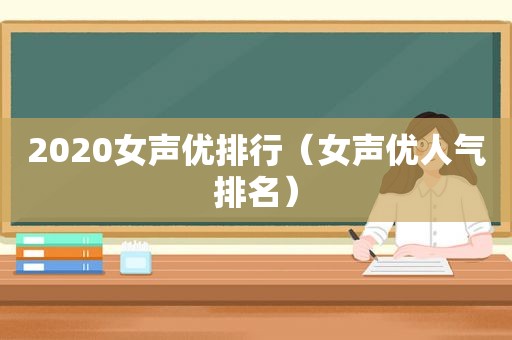 2020女声优排行（女声优人气排名）